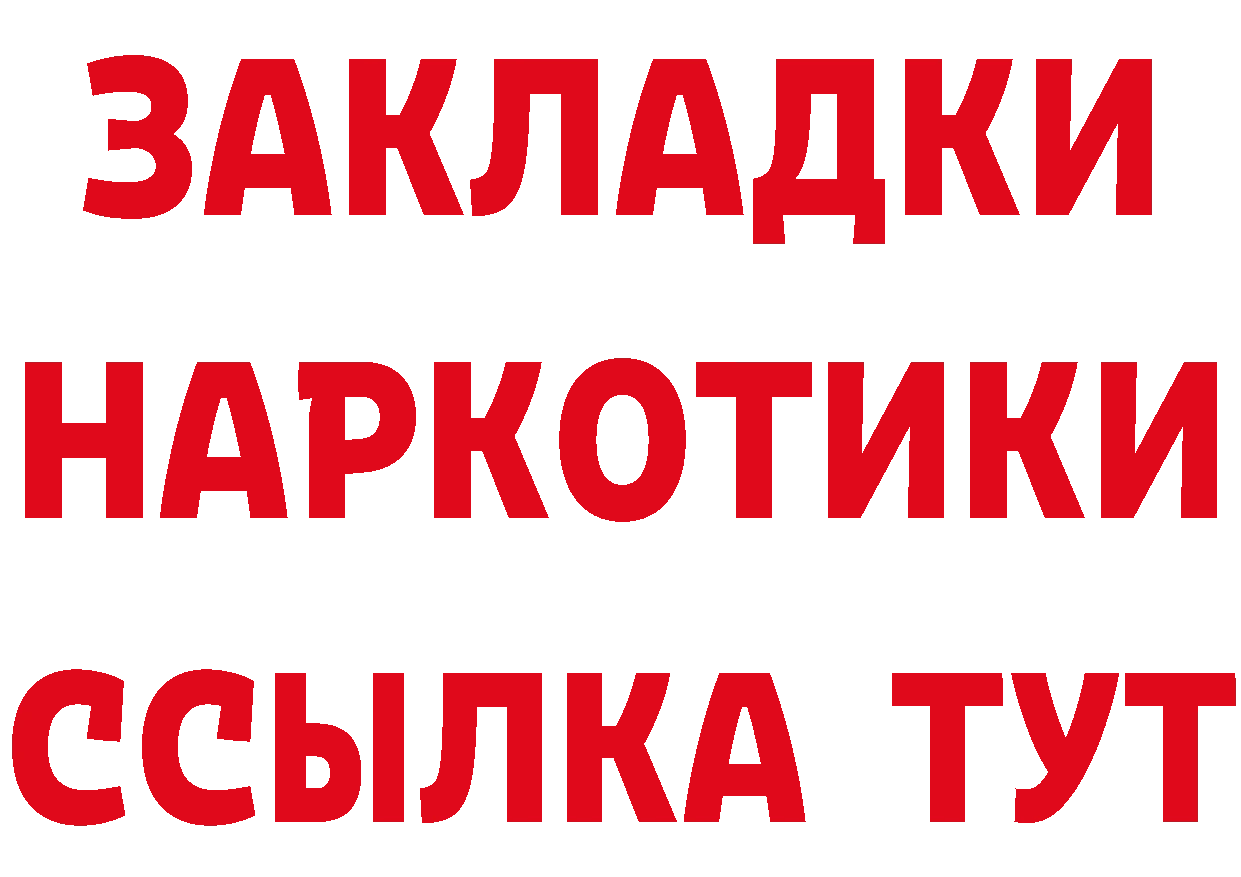 ЗАКЛАДКИ НАРКОТИКИ ССЫЛКА ТУТ